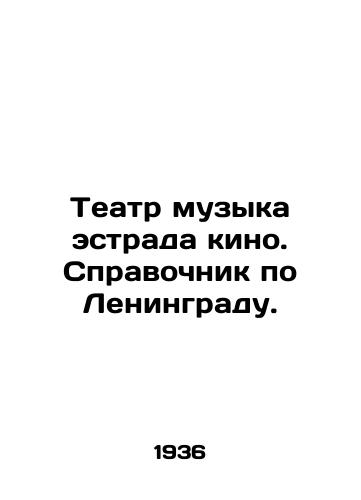 Театр музыка эстрада кино. Справочник по Ленинграду.

1936